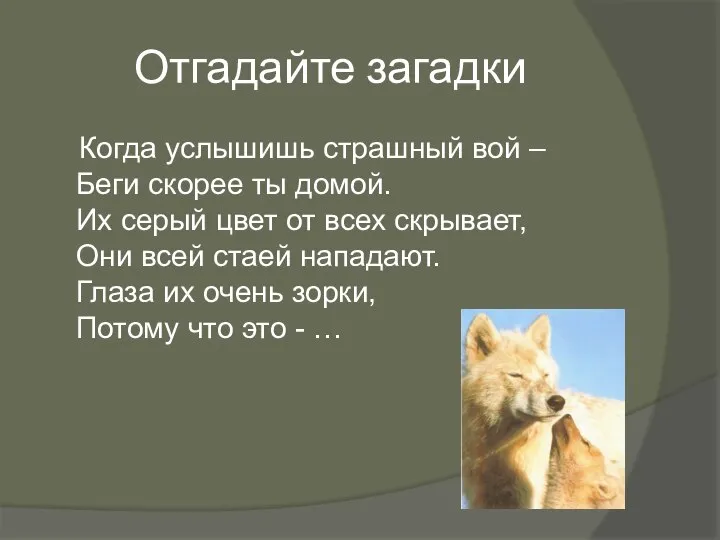 Отгадайте загадки

Когда услышишь страшный вой –
Беги скорее ты домой.
Их серый цвет от всех скрывает,
Они всей стаей нападают.
Глаза их очень зорки,
Потому что это - …